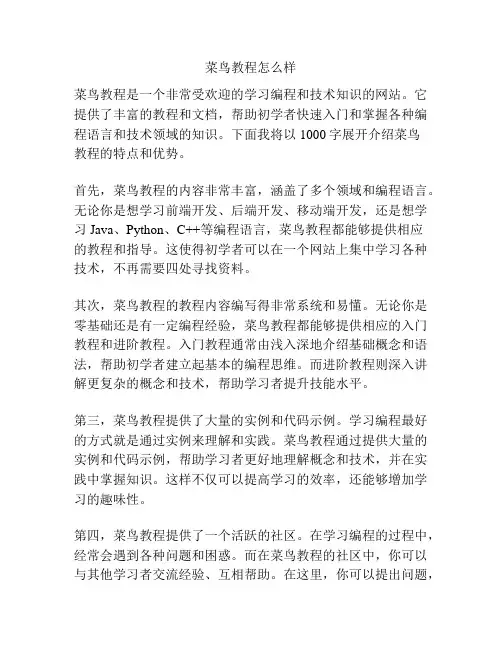 菜鸟教程怎么样

菜鸟教程是一个非常受欢迎的学习编程和技术知识的网站。它提供了丰富的教程和文档，帮助初学者快速入门和掌握各种编程语言和技术领域的知识。下面我将以 1000 字展开介绍菜鸟教程的特点和优势。

首先，菜鸟教程的内容非常丰富，涵盖了多个领域和编程语言。无论你是想学习前端开发、后端开发、移动端开发，还是想学习 Java、Python、C++等编程语言，菜鸟教程都能够提供相应的教程和指导。这使得初学者可以在一个网站上集中学习各种技术，不再需要四处寻找资料。

其次，菜鸟教程的教程内容编写得非常系统和易懂。无论你是零基础还是有一定编程经验，菜鸟教程都能够提供相应的入门教程和进阶教程。入门教程通常由浅入深地介绍基础概念和语法，帮助初学者建立起基本的编程思维。而进阶教程则深入讲解更复杂的概念和技术，帮助学习者提升技能水平。

第三，菜鸟教程提供了大量的实例和代码示例。学习编程最好的方式就是通过实例来理解和实践。菜鸟教程通过提供大量的实例和代码示例，帮助学习者更好地理解概念和技术，并在实践中掌握知识。这样不仅可以提高学习的效率，还能够增加学习的趣味性。

第四，菜鸟教程提供了一个活跃的社区。在学习编程的过程中，经常会遇到各种问题和困惑。而在菜鸟教程的社区中，你可以与其他学习者交流经验、互相帮助。在这里，你可以提出问题，